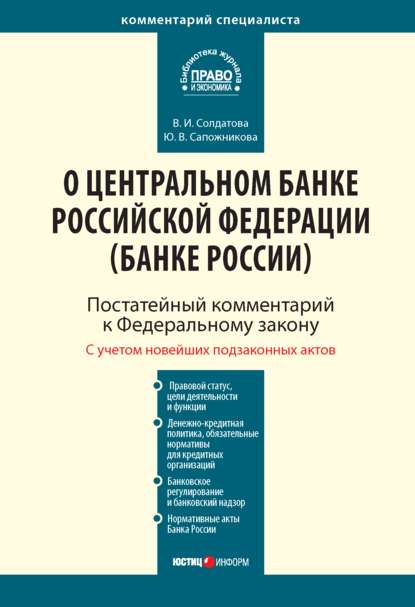 комментарий специалиста

Библиотека журнала
ПРАВО
И ЭКОНОМИКА

В. И. Солдатова
Ю. В. Сапожникова

О ЦЕНТРАЛЬНОМ БАНКЕ РОССИЙСКОЙ ФЕДЕРАЦИИ (БАНКЕ РОССИИ)

Постатейный комментарий к Федеральному закону

С учетом новейших подзаконных актов

Правовой статус, цели деятельности и функции

Денежно-кредитная политика, обязательные нормативы для кредитных организаций

Банковское регулирование и банковский надзор

Нормативные акты Банка России

ЮСТИЦ ИНФОРМ